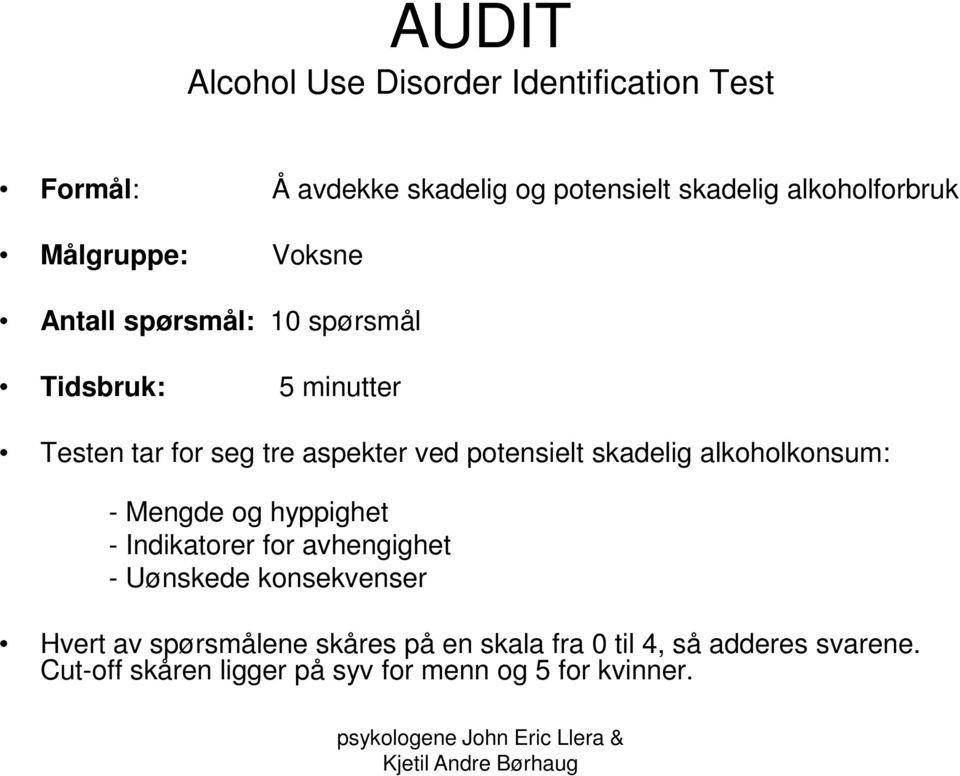 AUDIT
Alcohol Use Disorder Identification Test

• Formål: Å avdekke skadelig og potensielt skadelig alkoholforbruk

• Målgruppe: Voksne

• Antall spørsmål: 10 spørsmål

• Tidsbruk: 5 minutter

• Testen tar for seg tre aspekter ved potensielt skadelig alkoholkonsum:

- Mengde og hyppighet
- Indikatorer for avhengighet
- Uønskede konsekvenser

• Hvert av spørsmålene skåres på en skala fra 0 til 4, så adderes svarene. Cut-off skåren ligger på syv for menn og 5 for kvinner.

psykologene John Eric Llera & Kjetil Andre Børhaug